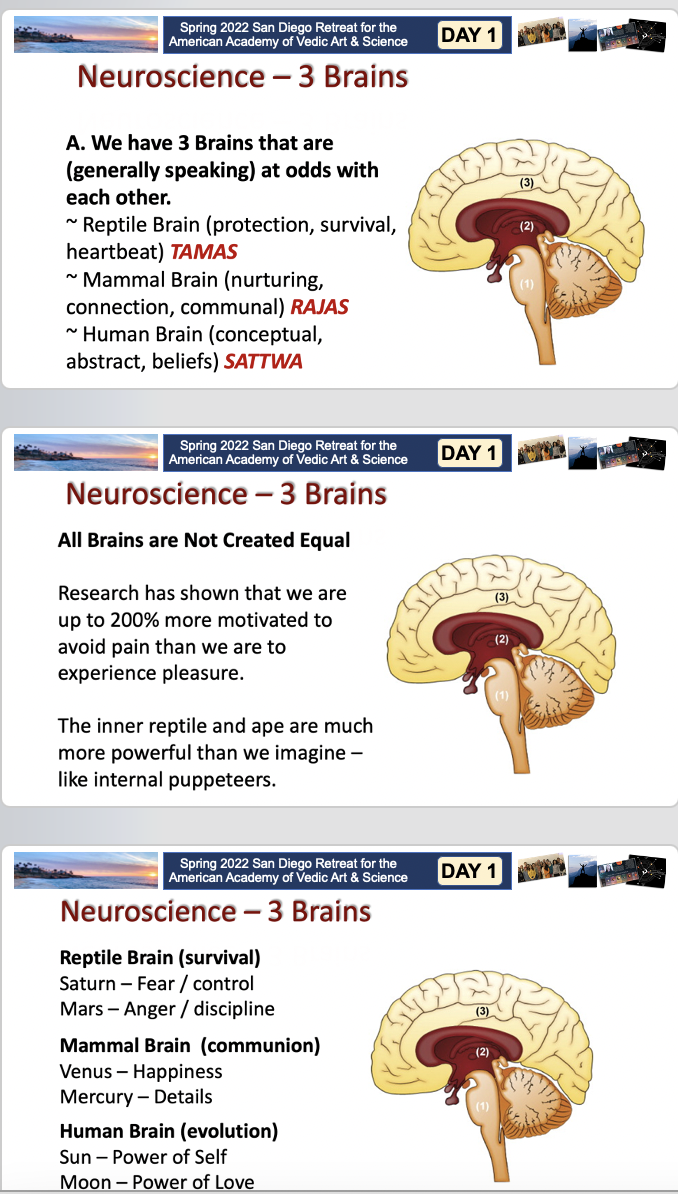 Spring 2022 San Diego Retreat for the American Academy of Vedic Art & Science

DAY 1

Neuroscience – 3 Brains

A. We have 3 Brains that are (generally speaking) at odds with each other.
~ Reptile Brain (protection, survival, heartbeat) TAMAS
~ Mammal Brain (nurturing, connection, communal) RAJAS
~ Human Brain (conceptual, abstract, beliefs) SATTWA

(3)
(2)
(1)

Spring 2022 San Diego Retreat for the American Academy of Vedic Art & Science

DAY 1

Neuroscience – 3 Brains

All Brains are Not Created Equal

Research has shown that we are up to 200% more motivated to avoid pain than we are to experience pleasure.

The inner reptile and ape are much more powerful than we imagine – like internal puppeteers.

(3)
(2)
(1)

Spring 2022 San Diego Retreat for the American Academy of Vedic Art & Science

DAY 1

Neuroscience – 3 Brains

Reptile Brain (survival)
Saturn – Fear / control
Mars – Anger / discipline

Mammal Brain (communion)
Venus – Happiness
Mercury – Details

Human Brain (evolution)
Sun – Power of Self
Moon – Power of Love

(3)
(2)
(1)